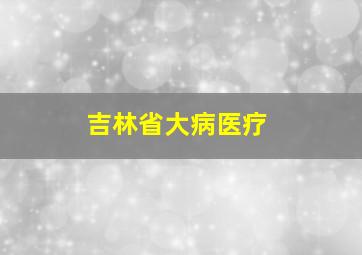 吉林省大病医疗